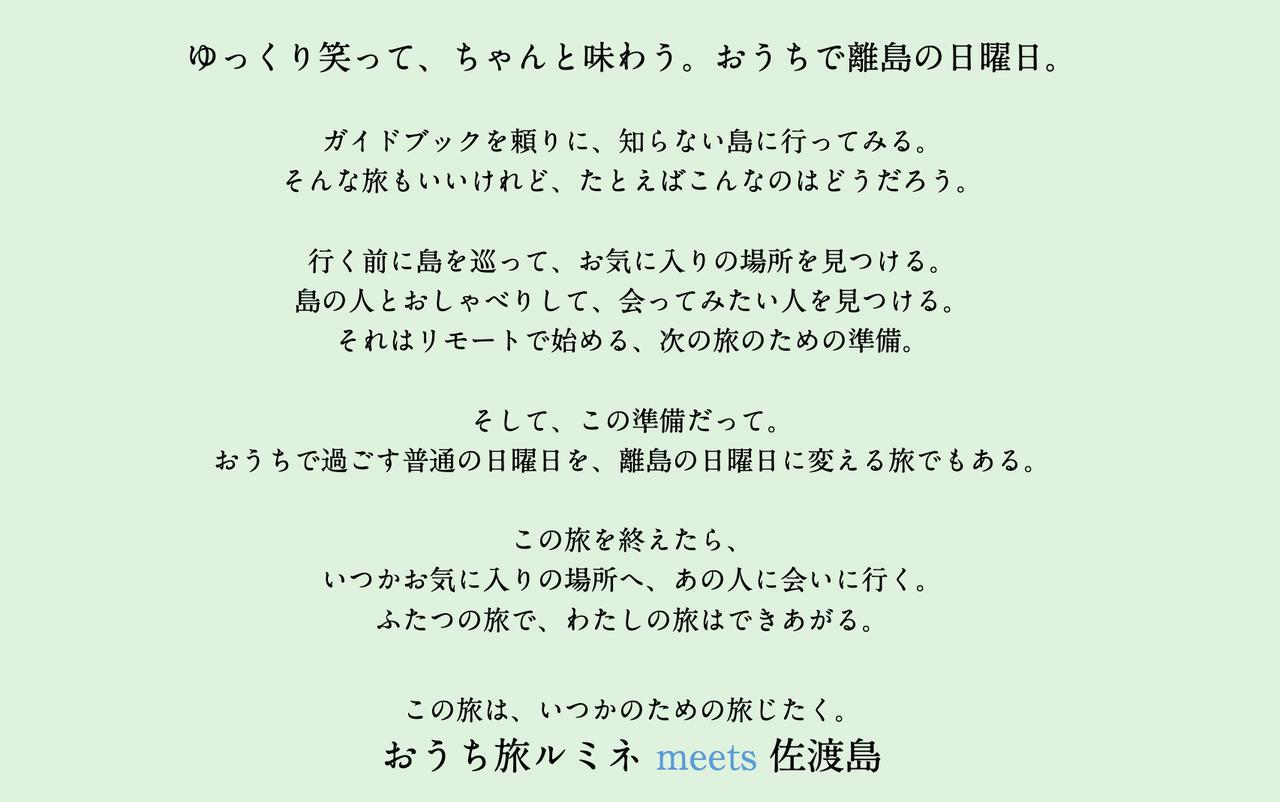 ゆっくり笑って、ちゃんと味わう。おうちで離島の日曜日。

ガイドブックを頼りに、知らない島に行ってみる。
そんな旅もいいけれど、たとえばこんなのはどうだろう。

行く前に島を巡って、お気に入りの場所を見つける。
島の人とおしゃべりして、会ってみたい人を見つける。
それはリモートで始める、次の旅のための準備。

そして、この準備だって。
おうちで過ごす普通の日曜日を、離島の日曜日に変える旅でもある。

この旅を終えたら、
いつかお気に入りの場所へ、あの人に会いに行く。
ふたつの旅で、わたしの旅はできあがる。

この旅は、いつかのための旅じたく。
おうち旅ルミネ meets 佐渡島